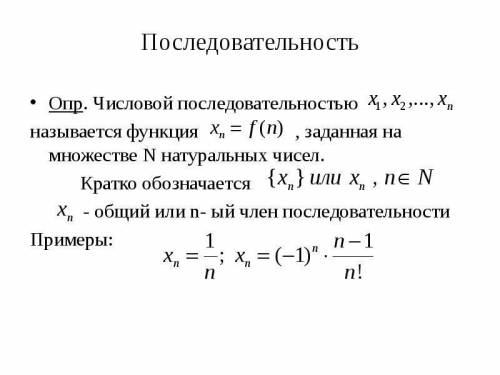 Последовательность

• Опр. Числовой последовательностью $x_1, x_2, ..., x_n$ называется функция $x_n = f(n)$ , заданная на множестве N натуральных чисел.

Кратко обозначается $\{x_n\}$ или $x_n$ , $n \in N$

$x_n$ - общий или n- ый член последовательности

Примеры: $x_n = \frac{1}{n}$; $x_n = (-1)^n \cdot \frac{n-1}{n!}$